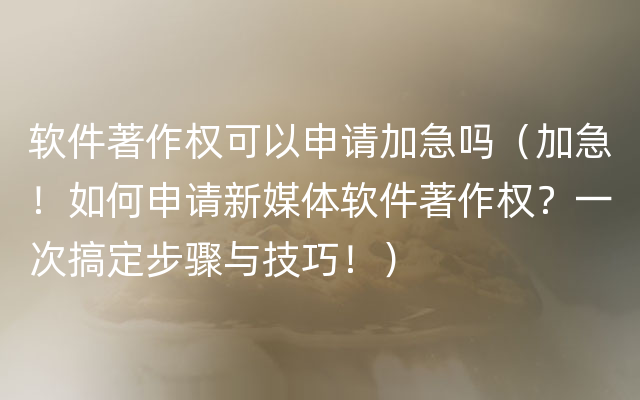 软件著作权可以申请加急吗（加急！如何申请新媒体软件著作权？一次搞定步骤与技巧！）